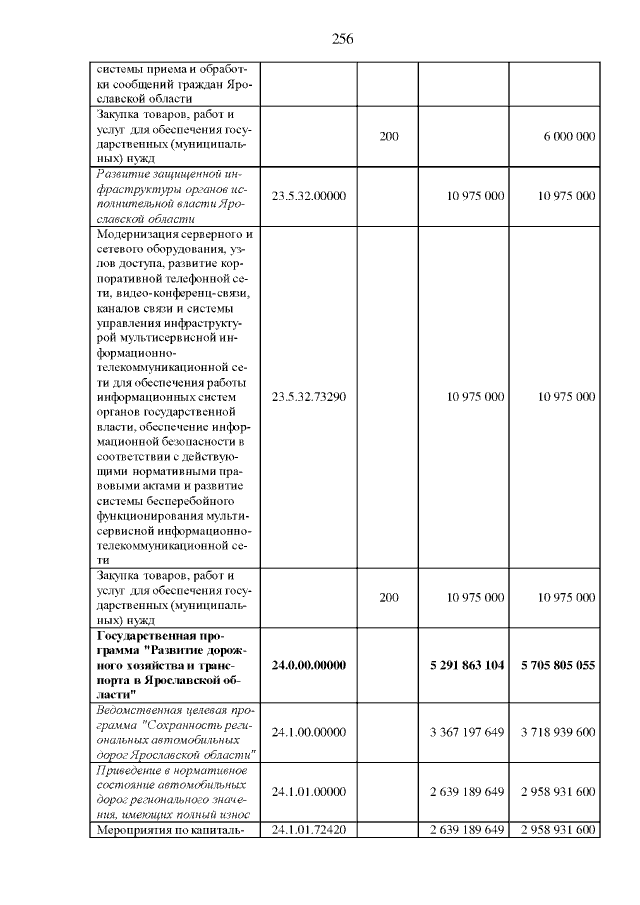 256

| системы приема и обработки сообщений граждан Ярославской области | | | | |
|---|---|---|---|---|
| Закупка товаров, работ и услуг для обеспечения государственных (муниципальных) нужд | | 200 | | 6 000 000 |
| Развитие защищенной инфраструктуры органов исполнительной власти Ярославской области | 23.5.32.00000 | | 10 975 000 | 10 975 000 |
| Модернизация серверного и сетевого оборудования, узлов доступа, развитие корпоративной телефонной сети, видео-конференц-связи, каналов связи и системы управления инфраструктурой мультисервисной информационно-телекоммуникационной сети для обеспечения работы информационных систем органов государственной власти, обеспечение информационной безопасности в соответствии с действующими нормативными правовыми актами и развитие системы бесперебойного функционирования мультисервисной информационно-телекоммуникационной сети | 23.5.32.73290 | | 10 975 000 | 10 975 000 |
| Закупка товаров, работ и услуг для обеспечения государственных (муниципальных) нужд | | 200 | 10 975 000 | 10 975 000 |
| Государственная программа "Развитие дорожного хозяйства и транспорта в Ярославской области" | 24.0.00.00000 | | 5 291 863 104 | 5 705 805 055 |
| Ведомственная целевая программа "Сохранность региональных автомобильных дорог Ярославской области" | 24.1.00.00000 | | 3 367 197 649 | 3 718 939 600 |
| Приведение в нормативное состояние автомобильных дорог регионального значения, имеющих полный износ | 24.1.01.00000 | | 2 639 189 649 | 2 958 931 600 |
| Мероприятия по капиталь- | 24.1.01.72420 | | 2 639 189 649 | 2 958 931 600 |